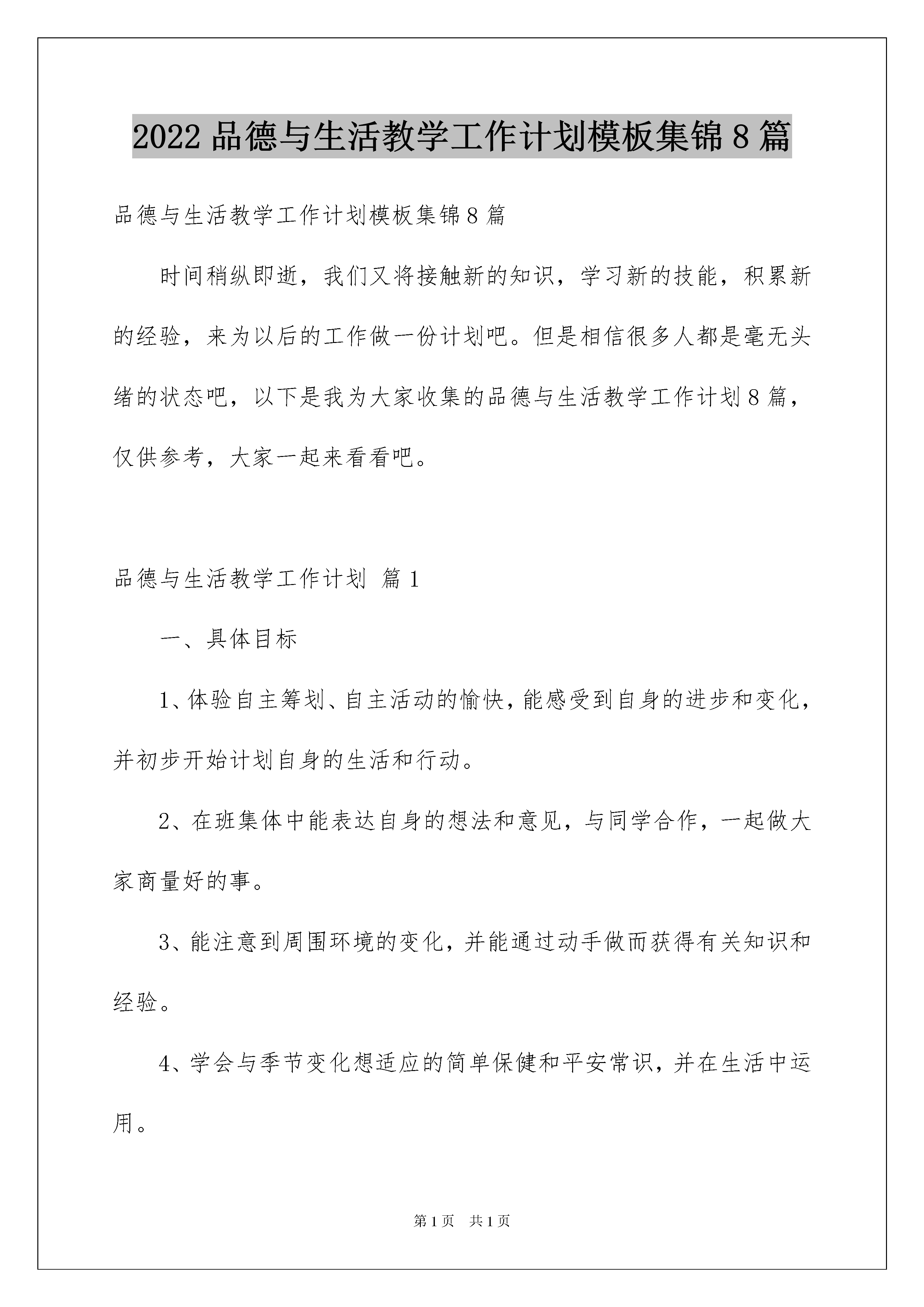 2022 品德与生活教学工作计划模板集锦 8 篇

品德与生活教学工作计划模板集锦 8 篇

时间稍纵即逝，我们又将接触新的知识，学习新的技能，积累新的经验，来为以后的工作做一份计划吧。但是相信很多人都是毫无头绪的状态吧，以下是我为大家收集的品德与生活教学工作计划 8 篇，仅供参考，大家一起来看看吧。

品德与生活教学工作计划 篇 1

一、具体目标

1、体验自主筹划、自主活动的愉快，能感受到自身的进步和变化，并初步开始计划自身的生活和行动。

2、在班集体中能表达自身的想法和意见，与同学合作，一起做大家商量好的事。

3、能注意到周围环境的变化，并能通过动手做而获得有关知识和经验。

4、学会与季节变化想适应的简单保健和平安常识，并在生活中运用。

第 1 页　共 1 页